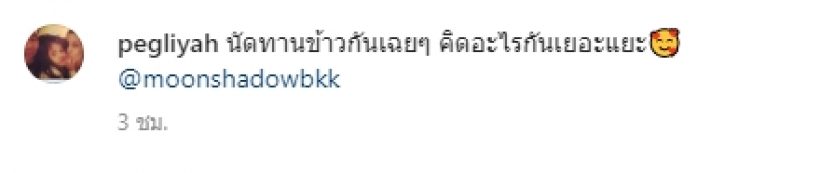 pegliyah นัดทานข้าวกันเฉยๆ คิดอะไรกันเยอะแยะ🥰 @moonshadowbkk

3 ชม.